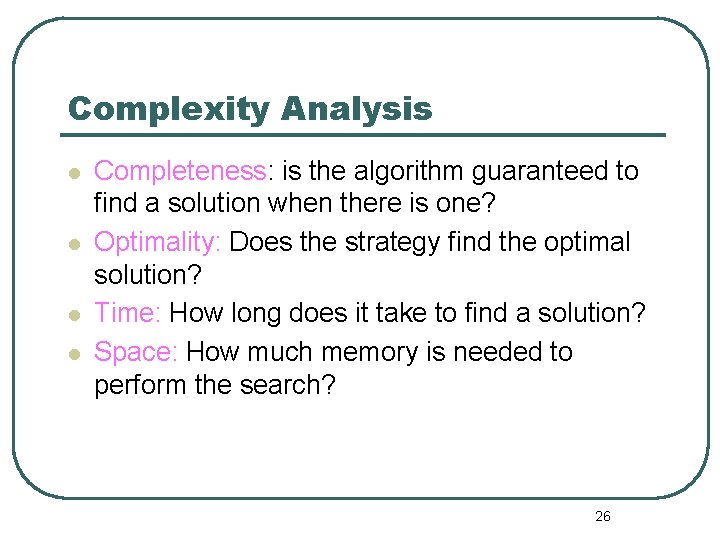 Complexity Analysis

- Completeness: is the algorithm guaranteed to find a solution when there is one?
- Optimality: Does the strategy find the optimal solution?
- Time: How long does it take to find a solution?
- Space: How much memory is needed to perform the search?

26